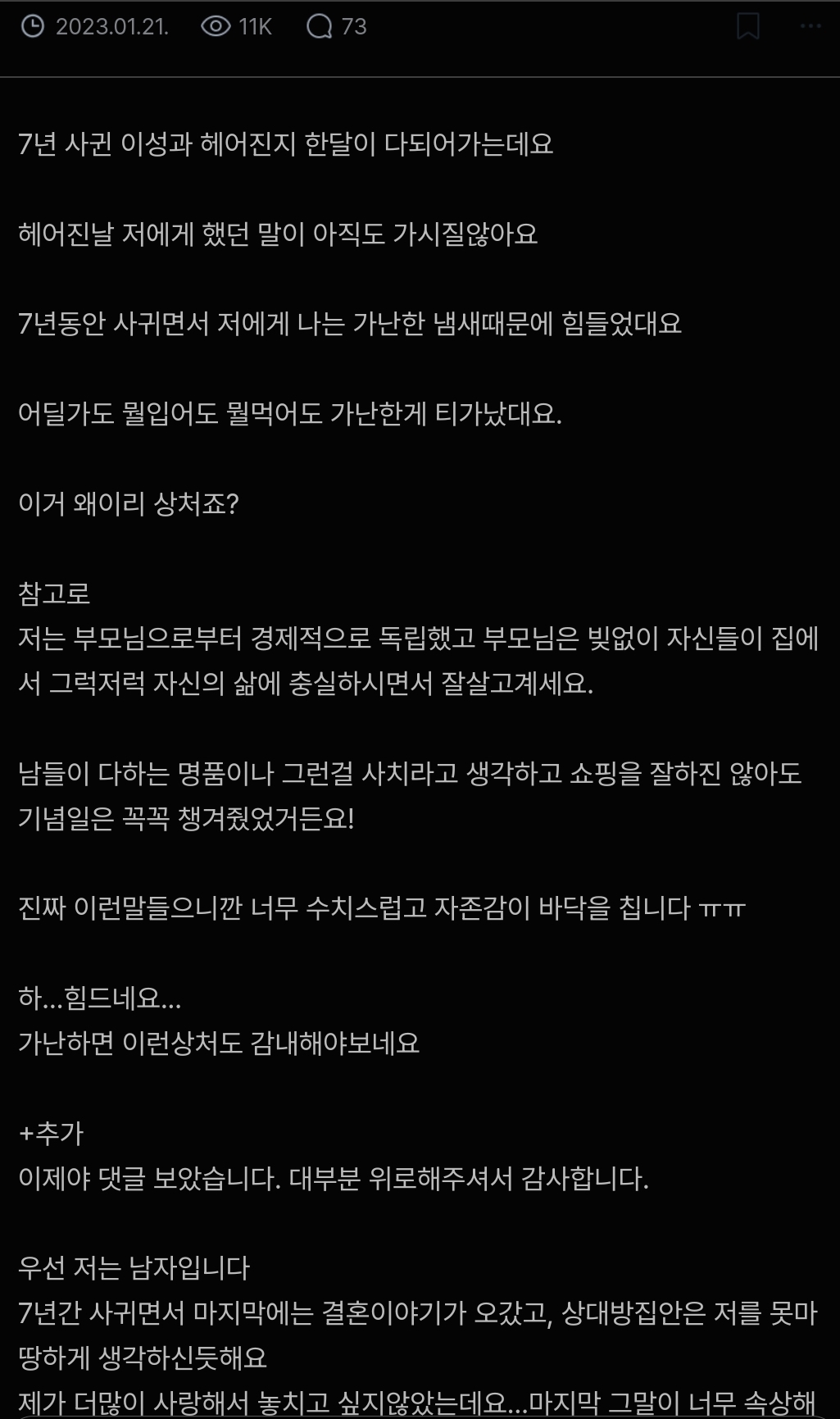 2023.01.21. 11K 73

7년 사귄 이성과 헤어진지 한달이 다되어가는데요

헤어진날 저에게 했던 말이 아직도 가시질않아요

7년동안 사귀면서 저에게 나는 가난한 냄새때문에 힘들었대요

어딜가도 뭘입어도 뭘먹어도 가난한게 티가났대요.

이거 왜이리 상처죠?

참고로
저는 부모님으로부터 경제적으로 독립했고 부모님은 빚없이 자신들이 집에서 그럭저럭 자신의 삶에 충실하시면서 잘살고계세요.

남들이 다하는 명품이나 그런걸 사치라고 생각하고 쇼핑을 잘하진 않아도 기념일은 꼭꼭 챙겨줬었거든요!

진짜 이런말들으니깐 너무 수치스럽고 자존감이 바닥을 칩니다 ㅠㅠ

하...힘드네요...
가난하면 이런상처도 감내해야보네요

+추가
이제야 댓글 보았습니다. 대부분 위로해주셔서 감사합니다.

우선 저는 남자입니다
7년간 사귀면서 마지막에는 결혼이야기가 오갔고, 상대방집안은 저를 못마땅하게 생각하신듯해요
제가 더많이 사랑해서 놓치고 싶지않았는데요...마지막 그말이 너무 속상해